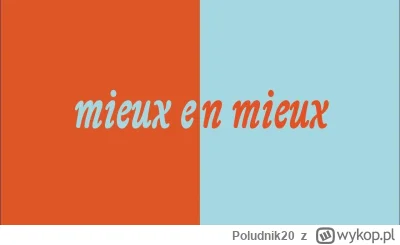 mieux en mieux

Poludnik20 z wykop.pl